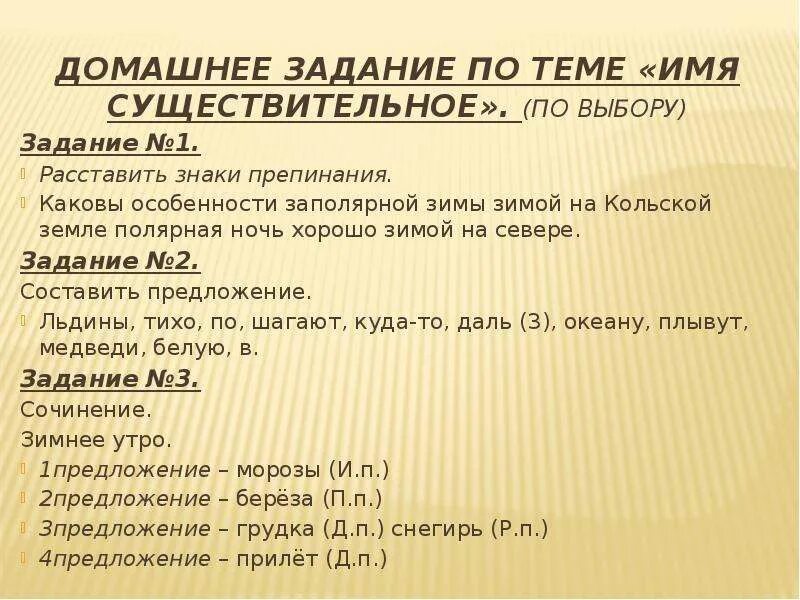 ДОМАШНЕЕ ЗАДАНИЕ ПО ТЕМЕ «ИМЯ СУЩЕСТВИТЕЛЬНОЕ». (ПО ВЫБОРУ)

Задание №1.

Расставить знаки препинания.

Каковы особенности заполярной зимы зимой на Кольской земле полярная ночь хорошо зимой на севере.

Задание №2.

Составить предложение.

Льдины, тихо, по, шагают, куда-то, даль (3), океану, плывут, медведи, белую, в.

Задание №3.

Сочинение.

Зимнее утро.

1предложение – морозы (И.п.)

2предложение – берёза (П.п.)

3предложение – грудка (Д.п.) снегирь (Р.п.)

4предложение – прилёт (Д.п.)